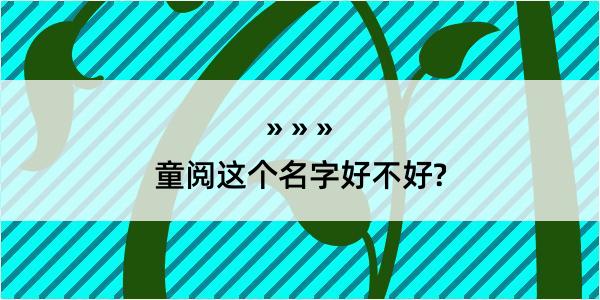 » » »

童阅这个名字好不好?